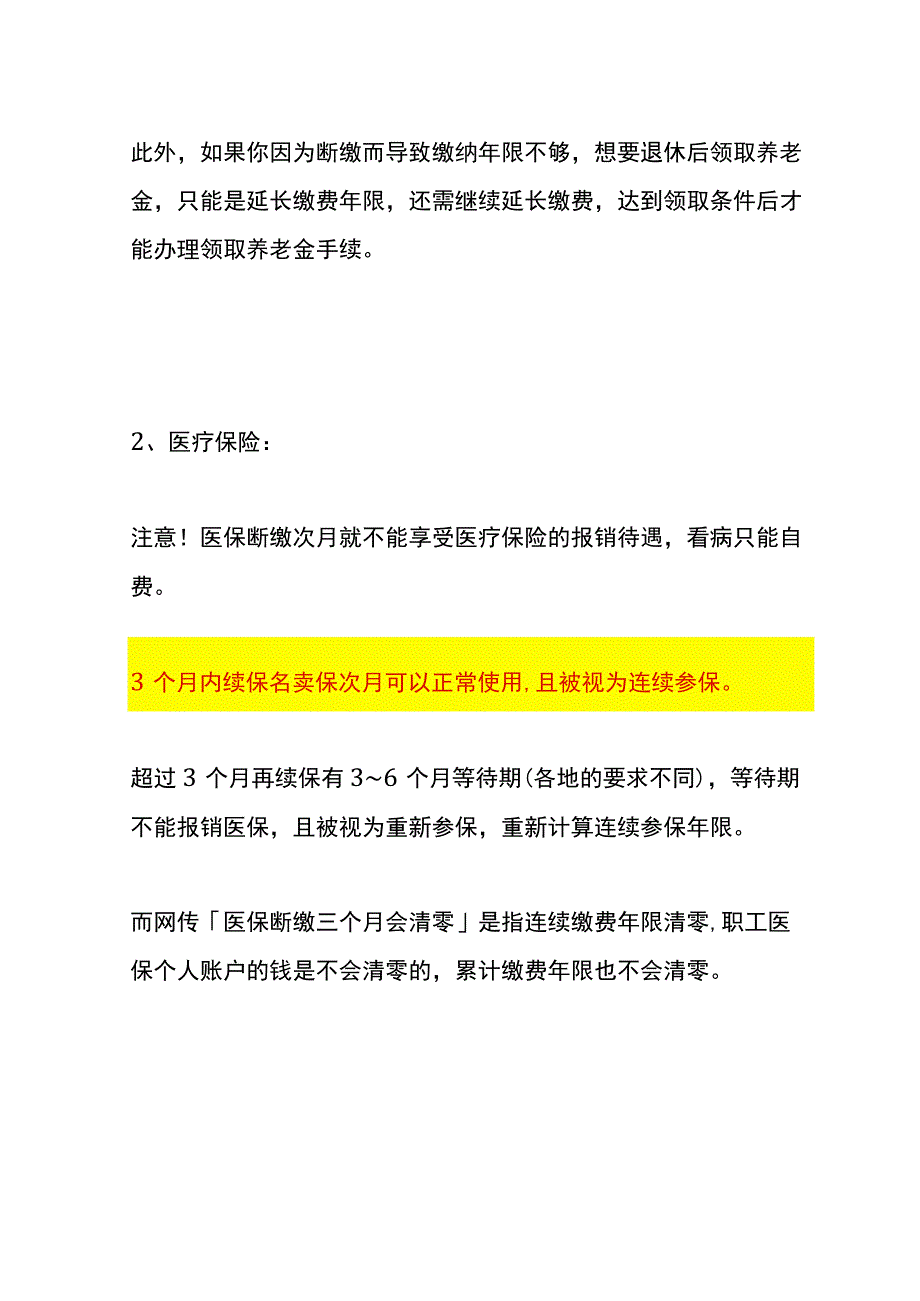 此外，如果你因为断缴而导致缴纳年限不够，想要退休后领取养老金，只能是延长缴费年限，还需继续延长缴费，达到领取条件后才能办理领取养老金手续。

2、医疗保险：

注意！医保断缴次月就不能享受医疗保险的报销待遇，看病只能自费。

3 个月内续保名卖保次月可以正常使用，且被视为连续参保。

超过 3 个月再续保有 3~6 个月等待期(各地的要求不同)，等待期不能报销医保，且被视为重新参保，重新计算连续参保年限。

而网传「医保断缴三个月会清零」是指连续缴费年限清零，职工医保个人账户的钱是不会清零的，累计缴费年限也不会清零。